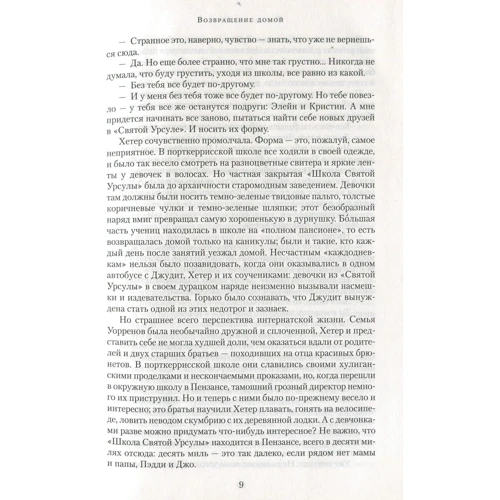 Возвращение домой

— Странное это, наверно, чувство — знать, что уже не вернешься сюда.

— Да. Но еще более странно, что мне так грустно... Никогда не думала, что буду грустить, уходя из школы, все равно из какой.

— Без тебя все будет по-другому.

— И у меня без тебя тоже все будет по-другому. Но тебе повезло — у тебя все же останутся подруги: Элейн и Кристин. А мне придется начинать все заново, пытаться найти себе новых друзей в «Святой Урсуле». И носить их форму.

Хетер сочувственно промолчала. Форма — это, пожалуй, самое неприятное. В порткеррисской школе все ходили в своей одежде, и было так весело смотреть на разноцветные свитера и яркие ленты у девочек в волосах. Но частная закрытая «Школа Святой Урсулы» была до архаичности старомодным заведением. Девочки там должны были носить темно-зеленые твидовые пальто, толстые коричневые чулки и темно-зеленые шляпки; этот безобразный наряд вмиг превращал самую хорошенькую в дурнушку. Бо́льшая часть учениц находилась в школе на «полном пансионе», то есть возвращалась домой только на каникулы; были и такие, кто каждый день после занятий уезжал домой. Несчастным «каждодневкам» нельзя было позавидовать, когда они оказывались в одном автобусе с Джудит, Хетер и их соучениками: девочки из «Святой Урсулы» в своем дурацком наряде неизменно вызывали насмешки и издевательства. Горько было сознавать, что Джудит вынуждена стать одной из этих недотрог и зазнаек.

Но страшнее всего перспектива интернатской жизни. Семья Уорренов была необычайно дружной и сплоченной, Хетер и представить себе не могла худшей доли, чем оказаться вдали от родителей и двух старших братьев — походивших на отца красивых брюнетов. В порткеррисской школе они славились своими хулиганскими проделками и нескончаемыми проказами, но, когда перешли в окружную школу в Пензансе, тамошний грозный директор немного их приструнил. Но и теперь с ними было по-прежнему весело и интересно; это братья научили Хетер плавать, гонять на велосипеде, ловить неводом скумбрию с их деревянной лодки. А с девчонками разве можно придумать что-нибудь интересное? Не важно, что «Школа Святой Урсулы» находится в Пензансе, всего в десяти милях отсюда: десять миль — это так далеко, если рядом нет мамы и папы, Пэдди и Джо.

9